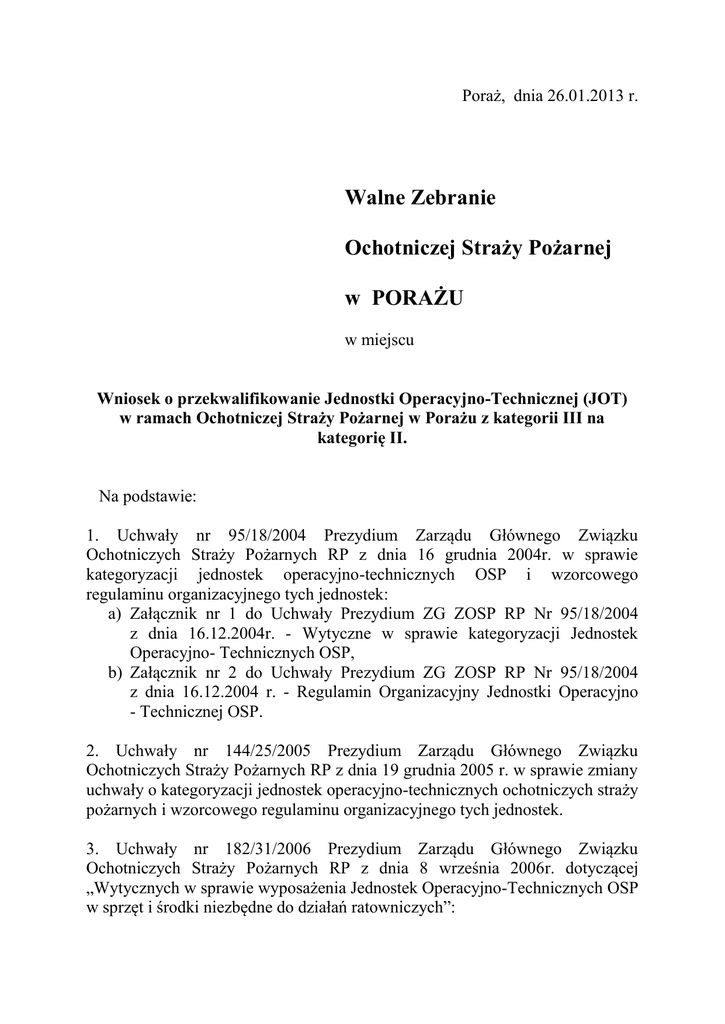 Poraż, dnia 26.01.2013 r.

Walne Zebranie

Ochotniczej Straży Pożarnej

w PORAŻU

w miejscu

Wniosek o przekwalifikowanie Jednostki Operacyjno-Technicznej (JOT) w ramach Ochotniczej Straży Pożarnej w Porażu z kategorii III na kategorię II.

Na podstawie:

1. Uchwały nr 95/18/2004 Prezydium Zarządu Głównego Związku Ochotniczych Straży Pożarnych RP z dnia 16 grudnia 2004r. w sprawie kategoryzacji jednostek operacyjno-technicznych OSP i wzorcowego regulaminu organizacyjnego tych jednostek:
a) Załącznik nr 1 do Uchwały Prezydium ZG ZOSP RP Nr 95/18/2004 z dnia 16.12.2004r. - Wytyczne w sprawie kategoryzacji Jednostek Operacyjno- Technicznych OSP,
b) Załącznik nr 2 do Uchwały Prezydium ZG ZOSP RP Nr 95/18/2004 z dnia 16.12.2004 r. - Regulamin Organizacyjny Jednostki Operacyjno - Technicznej OSP.

2. Uchwały nr 144/25/2005 Prezydium Zarządu Głównego Związku Ochotniczych Straży Pożarnych RP z dnia 19 grudnia 2005 r. w sprawie zmiany uchwały o kategoryzacji jednostek operacyjno-technicznych ochotniczych straży pożarnych i wzorcowego regulaminu organizacyjnego tych jednostek.

3. Uchwały nr 182/31/2006 Prezydium Zarządu Głównego Związku Ochotniczych Straży Pożarnych RP z dnia 8 września 2006r. dotyczącej „Wytycznych w sprawie wyposażenia Jednostek Operacyjno-Technicznych OSP w sprzęt i środki niezbędne do działań ratowniczych”: